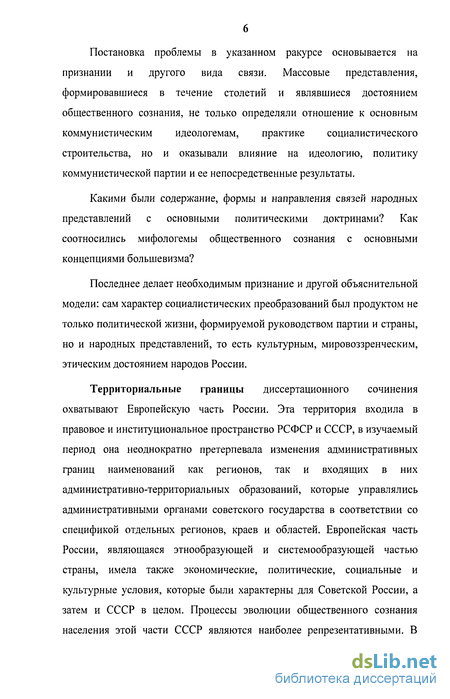 6

Постановка проблемы в указанном ракурсе основывается на признании и другого вида связи. Массовые представления, формировавшиеся в течение столетий и являвшиеся достоянием общественного сознания, не только определяли отношение к основным коммунистическим идеологемам, практике социалистического строительства, но и оказывали влияние на идеологию, политику коммунистической партии и ее непосредственные результаты.

Какими были содержание, формы и направления связей народных представлений с основными политическими доктринами? Как соотносились мифологемы общественного сознания с основными концепциями большевизма?

Последнее делает необходимым признание и другой объяснительной модели: сам характер социалистических преобразований был продуктом не только политической жизни, формируемой руководством партии и страны, но и народных представлений, то есть культурным, мировоззренческим, этическим достоянием народов России.

Территориальные границы диссертационного сочинения охватывают Европейскую часть России. Эта территория входила в правовое и институциональное пространство РСФСР и СССР, в изучаемый период она неоднократно претерпевала изменения административных границ наименований как регионов, так и входящих в них административно-территориальных образований, которые управлялись административными органами советского государства в соответствии со спецификой отдельных регионов, краев и областей. Европейская часть России, являющаяся этнообразующей и системообразующей частью страны, имела также экономические, политические, социальные и культурные условия, которые были характерны для Советской России, а затем и СССР в целом. Процессы эволюции общественного сознания населения этой части СССР являются наиболее репрезентативными. В

dsLib.net
библиотека диссертаций